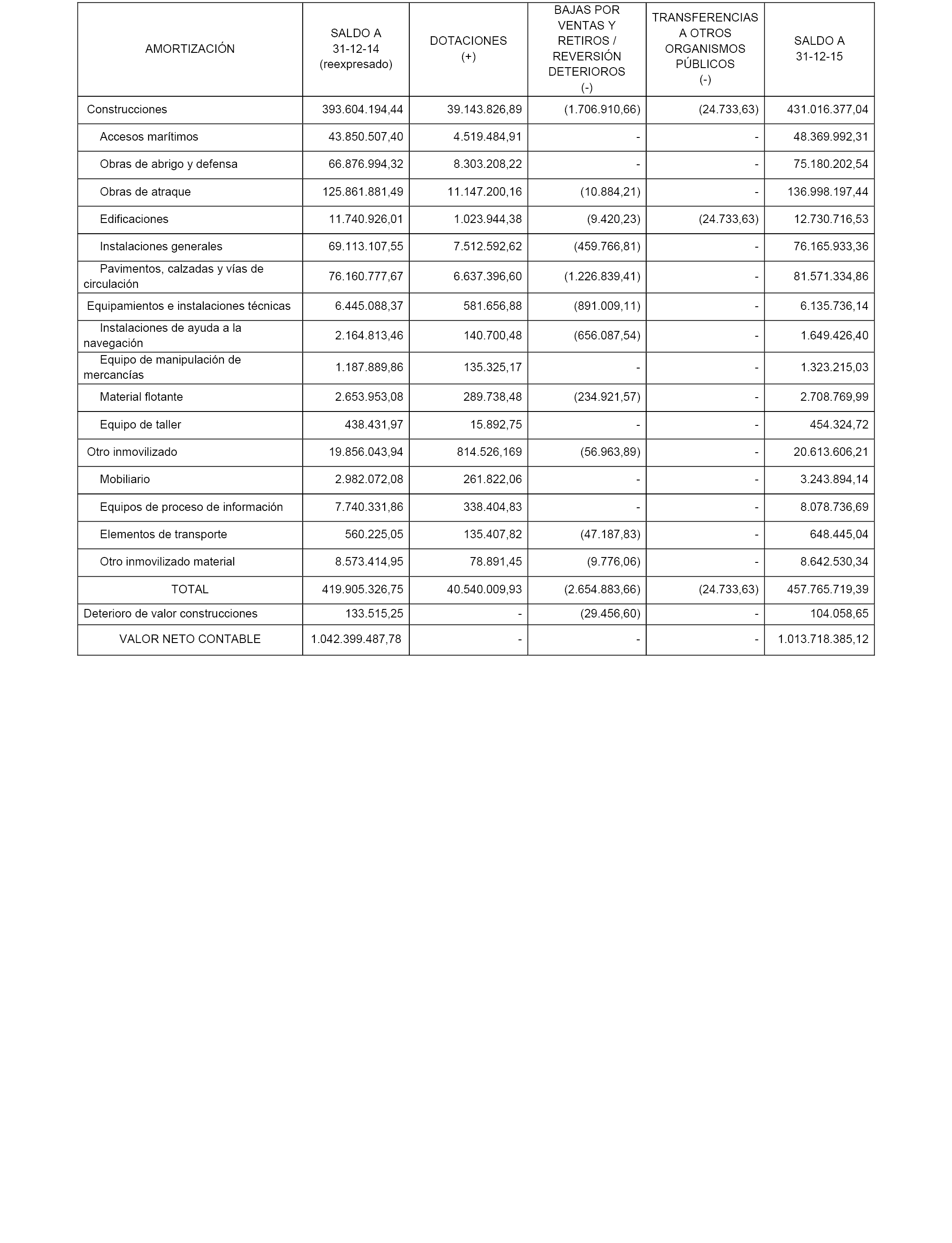 | AMORTIZACIÓN | SALDO A 31-12-14 (reexpresado) | DOTACIONES (+) | BAJAS POR VENTAS Y RETIROS / REVERSIÓN DETERIOROS (-) | TRANSFERENCIAS A OTROS ORGANISMOS PÚBLICOS (-) | SALDO A 31-12-15 |
|---|---|---|---|---|---|
| Construcciones | 393.604.194,44 | 39.143.826,89 | (1.706.910,66) | (24.733,63) | 431.016.377,04 |
| Accesos marítimos | 43.850.507,40 | 4.519.484,91 | - | - | 48.369.992,31 |
| Obras de abrigo y defensa | 66.876.994,32 | 8.303.208,22 | - | - | 75.180.202,54 |
| Obras de atraque | 125.861.881,49 | 11.147.200,16 | (10.884,21) | - | 136.998.197,44 |
| Edificaciones | 11.740.926,01 | 1.023.944,38 | (9.420,23) | (24.733,63) | 12.730.716,53 |
| Instalaciones generales | 69.113.107,55 | 7.512.592,62 | (459.766,81) | - | 76.165.933,36 |
| Pavimentos, calzadas y vías de circulación | 76.160.777,67 | 6.637.396,60 | (1.226.839,41) | - | 81.571.334,86 |
| Equipamientos e instalaciones técnicas | 6.445.088,37 | 581.656,88 | (891.009,11) | - | 6.135.736,14 |
| Instalaciones de ayuda a la navegación | 2.164.813,46 | 140.700,48 | (656.087,54) | - | 1.649.426,40 |
| Equipo de manipulación de mercancías | 1.187.889,86 | 135.325,17 | - | - | 1.323.215,03 |
| Material flotante | 2.653.953,08 | 289.738,48 | (234.921,57) | - | 2.708.769,99 |
| Equipo de taller | 438.431,97 | 15.892,75 | - | - | 454.324,72 |
| Otro inmovilizado | 19.856.043,94 | 814.526,169 | (56.963,89) | - | 20.613.606,21 |
| Mobiliario | 2.982.072,08 | 261.822,06 | - | - | 3.243.894,14 |
| Equipos de proceso de información | 7.740.331,86 | 338.404,83 | - | - | 8.078.736,69 |
| Elementos de transporte | 560.225,05 | 135.407,82 | (47.187,83) | - | 648.445,04 |
| Otro inmovilizado material | 8.573.414,95 | 78.891,45 | (9.776,06) | - | 8.642.530,34 |
| TOTAL | 419.905.326,75 | 40.540.009,93 | (2.654.883,66) | (24.733,63) | 457.765.719,39 |
| Deterioro de valor construcciones | 133.515,25 | - | (29.456,60) | - | 104.058,65 |
| VALOR NETO CONTABLE | 1.042.399.487,78 | - | - | - | 1.013.718.385,12 |